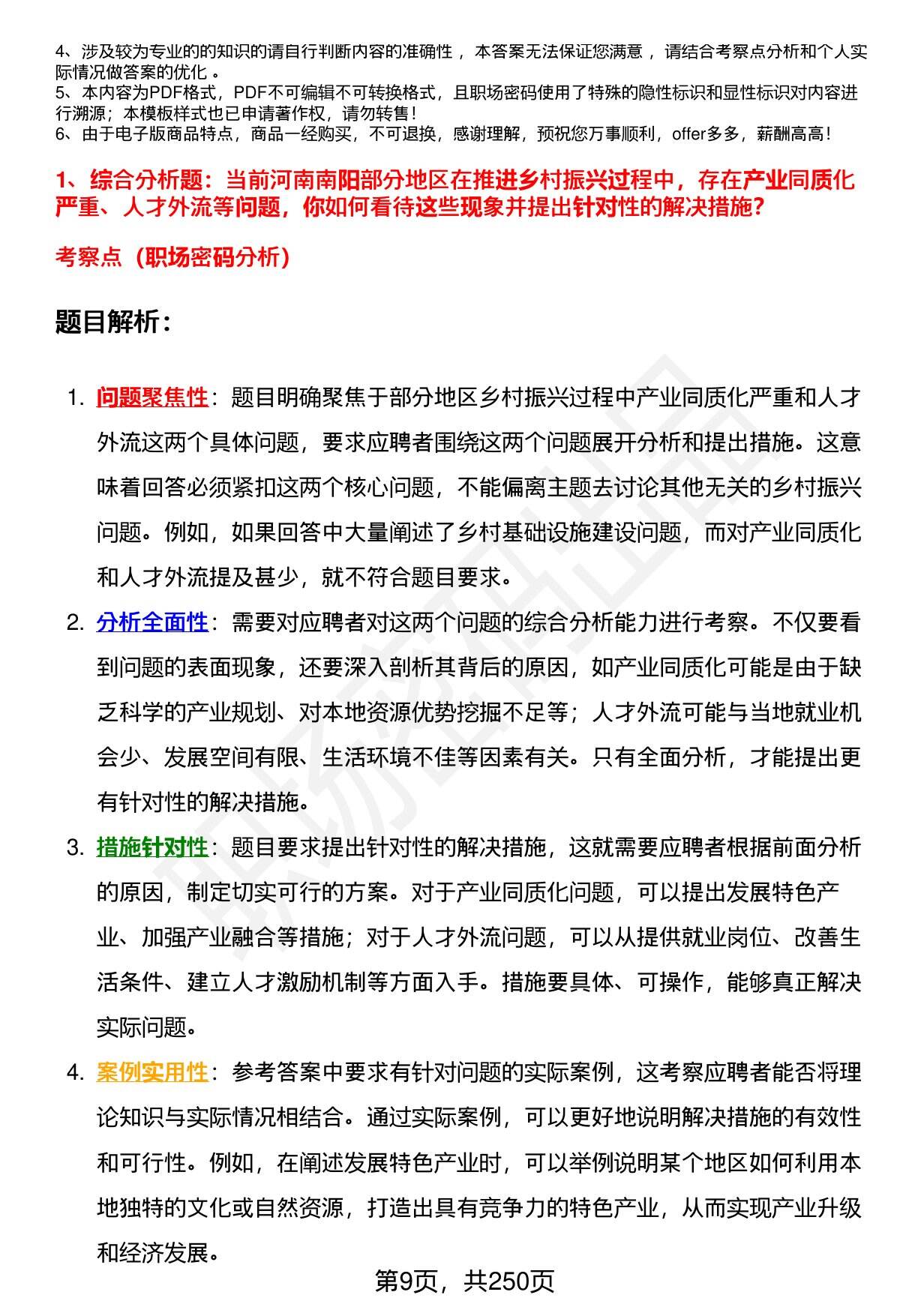 4、涉及较为专业的的知识的请自行判断内容的准确性，本答案无法保证您满意，请结合考察点分析和个人实际情况做答案的优化。
5、本内容为PDF格式，PDF不可编辑不可转换格式，且职场密码使用了特殊的隐性标识和显性标识对内容进行溯源；本模板样式也已申请著作权，请勿转售！
6、由于电子版商品特点，商品一经购买，不可退换，感谢理解，预祝您万事顺利，offer多多，薪酬高高！

1、综合分析题：当前河南南阳部分地区在推进乡村振兴过程中，存在产业同质化严重、人才外流等问题，你如何看待这些现象并提出针对性的解决措施?

考察点（职场密码分析）

题目解析：

1. 问题聚焦性：题目明确聚焦于部分地区乡村振兴过程中产业同质化严重和人才外流这两个具体问题，要求应聘者围绕这两个问题展开分析和提出措施。这意味着回答必须紧扣这两个核心问题，不能偏离主题去讨论其他无关的乡村振兴问题。例如，如果回答中大量阐述了乡村基础设施建设问题，而对产业同质化和人才外流提及甚少，就不符合题目要求。

2. 分析全面性：需要对应聘者对这两个问题的综合分析能力进行考察。不仅要看到问题的表面现象，还要深入剖析其背后的原因，如产业同质化可能是由于缺乏科学的产业规划、对本地资源优势挖掘不足等；人才外流可能与当地就业机会少、发展空间有限、生活环境不佳等因素有关。只有全面分析，才能提出更有针对性的解决措施。

3. 措施针对性：题目要求提出针对性的解决措施，这就需要应聘者根据前面分析的原因，制定切实可行的方案。对于产业同质化问题，可以提出发展特色产业、加强产业融合等措施；对于人才外流问题，可以从提供就业岗位、改善生活条件、建立人才激励机制等方面入手。措施要具体、可操作，能够真正解决实际问题。

4. 案例实用性：参考答案中要求有针对问题的实际案例，这考察应聘者能否将理论知识与实际情况相结合。通过实际案例，可以更好地说明解决措施的有效性和可行性。例如，在阐述发展特色产业时，可以举例说明某个地区如何利用本地独特的文化或自然资源，打造出具有竞争力的特色产业，从而实现产业升级和经济发展。

第9页，共250页